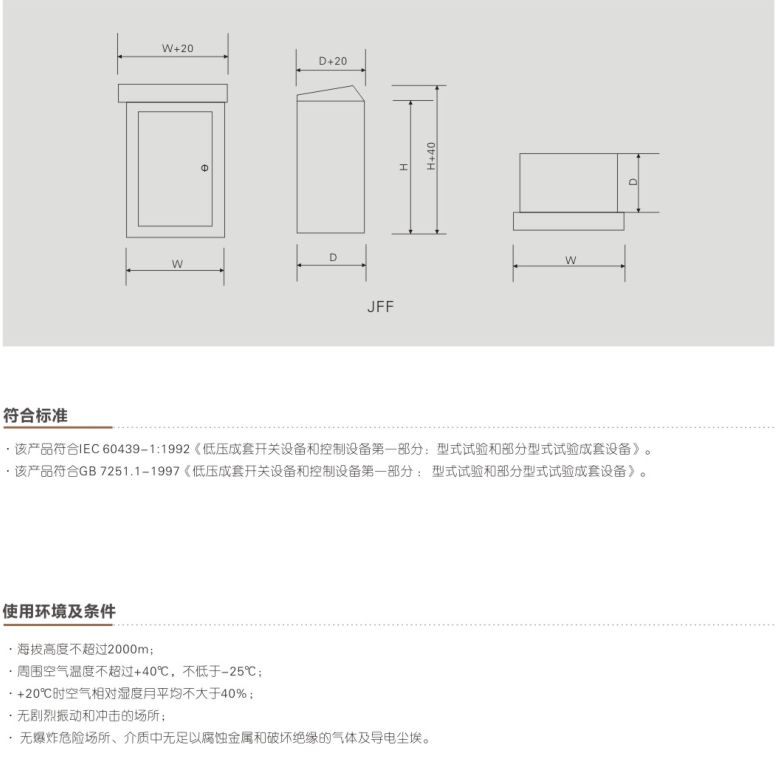 W+20

D+20

H

H+40

D

W

D

W

JFF

符合标准

· 该产品符合IEC 60439-1:1992《低压成套开关设备和控制设备第一部分：型式试验和部分型式试验成套设备》。
· 该产品符合GB 7251.1-1997《低压成套开关设备和控制设备第一部分： 型式试验和部分型式试验成套设备》。

使用环境及条件

· 海拔高度不超过2000m；
· 周围空气温度不超过+40℃，不低于-25℃；
· +20℃时空气相对湿度月平均不大于40%；
· 无剧烈振动和冲击的场所；
· 无爆炸危险场所、介质中无足以腐蚀金属和破坏绝缘的气体及导电尘埃。